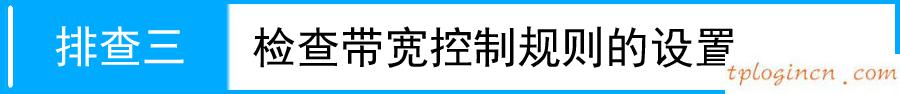 排查三 检查带宽控制规则的设置

tplogincn.com